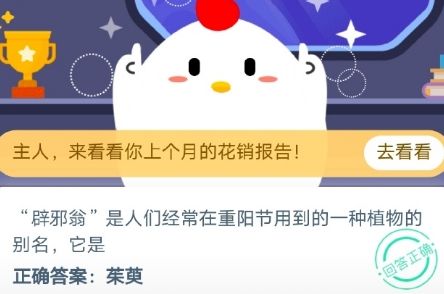 主人，来看看你上个月的花销报告！

去看看

“辟邪翁”是人们经常在重阳节用到的一种植物的别名，它是

正确答案：茱萸

回答正确